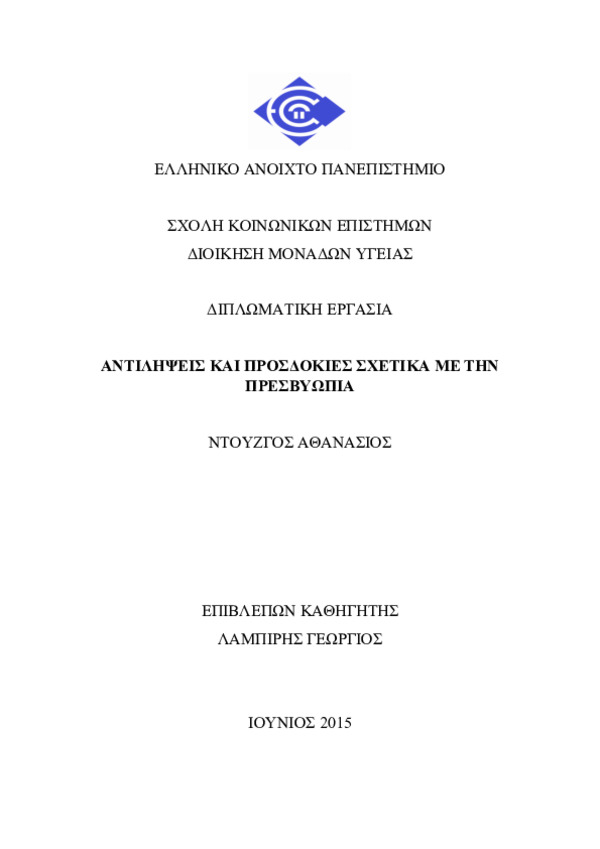 ΕΛΛΗΝΙΚΟ ΑΝΟΙΧΤΟ ΠΑΝΕΠΙΣΤΗΜΙΟ

ΣΧΟΛΗ ΚΟΙΝΩΝΙΚΩΝ ΕΠΙΣΤΗΜΩΝ
ΔΙΟΙΚΗΣΗ ΜΟΝΑΔΩΝ ΥΓΕΙΑΣ

ΔΙΠΛΩΜΑΤΙΚΗ ΕΡΓΑΣΙΑ

ΑΝΤΙΛΗΨΕΙΣ ΚΑΙ ΠΡΟΣΔΟΚΙΕΣ ΣΧΕΤΙΚΑ ΜΕ ΤΗΝ ΠΡΕΣΒΥΩΠΙΑ

ΝΤΟΥΖΓΟΣ ΑΘΑΝΑΣΙΟΣ

ΕΠΙΒΛΕΠΩΝ ΚΑΘΗΓΗΤΗΣ
ΛΑΜΠΙΡΗΣ ΓΕΩΡΓΙΟΣ

ΙΟΥΝΙΟΣ 2015